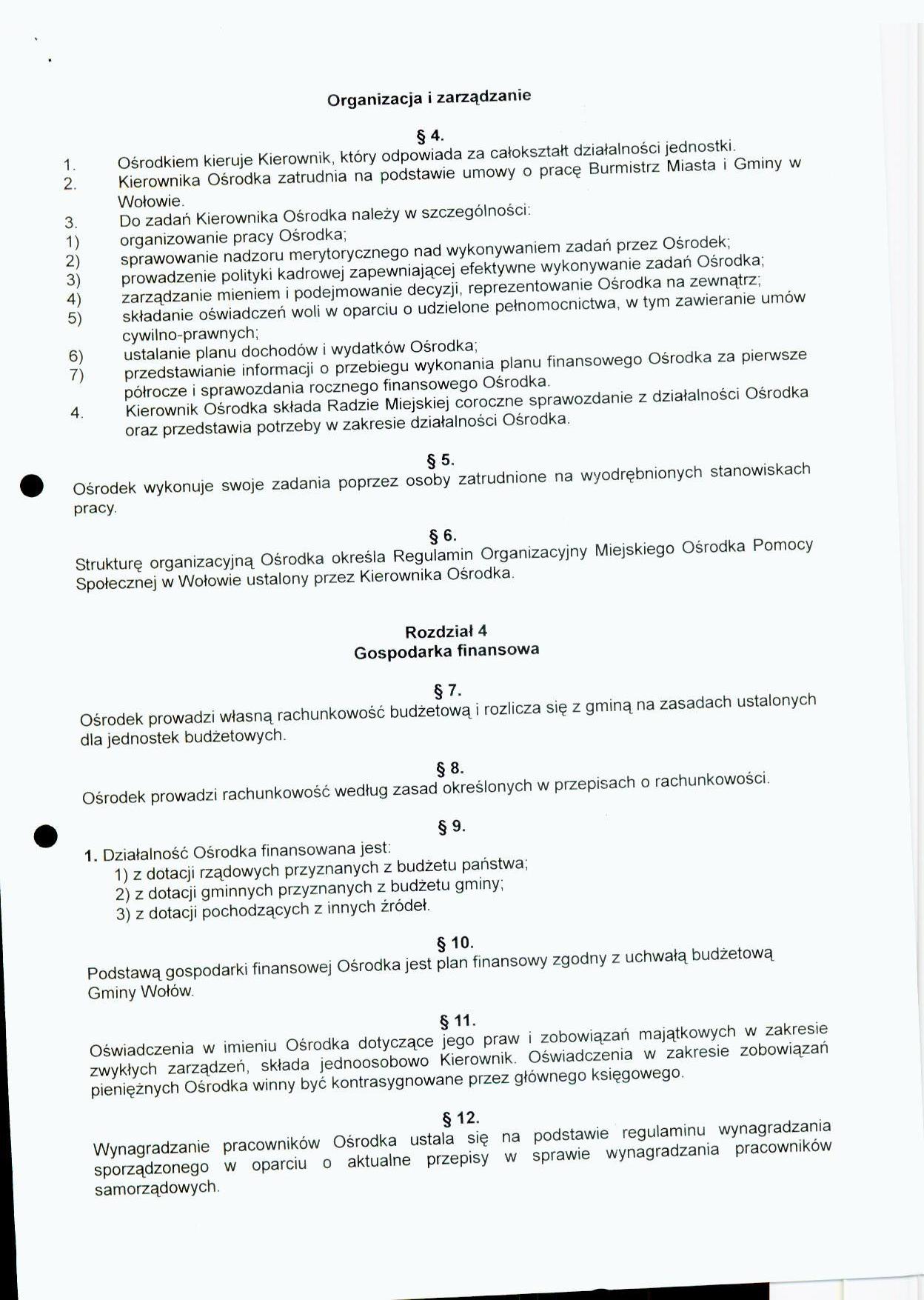 Organizacja i zarządzanie

§ 4.

1. Ośrodkiem kieruje Kierownik, który odpowiada za całokształt działalności jednostki.
2. Kierownika Ośrodka zatrudnia na podstawie umowy o pracę Burmistrz Miasta i Gminy w Wołowie.
3. Do zadań Kierownika Ośrodka należy w szczególności:
1) organizowanie pracy Ośrodka;
2) sprawowanie nadzoru merytorycznego nad wykonywaniem zadań przez Ośrodek;
3) prowadzenie polityki kadrowej zapewniającej efektywne wykonywanie zadań Ośrodka;
4) zarządzanie mieniem i podejmowanie decyzji, reprezentowanie Ośrodka na zewnątrz;
5) składanie oświadczeń woli w oparciu o udzielone pełnomocnictwa, w tym zawieranie umów cywilno-prawnych;
6) ustalanie planu dochodów i wydatków Ośrodka;
7) przedstawianie informacji o przebiegu wykonania planu finansowego Ośrodka za pierwsze półrocze i sprawozdania rocznego finansowego Ośrodka.
4. Kierownik Ośrodka składa Radzie Miejskiej coroczne sprawozdanie z działalności Ośrodka oraz przedstawia potrzeby w zakresie działalności Ośrodka.

§ 5.

Ośrodek wykonuje swoje zadania poprzez osoby zatrudnione na wyodrębnionych stanowiskach pracy.

§ 6.

Strukturę organizacyjną Ośrodka określa Regulamin Organizacyjny Miejskiego Ośrodka Pomocy Społecznej w Wołowie ustalony przez Kierownika Ośrodka.

Rozdział 4
Gospodarka finansowa

§ 7.

Ośrodek prowadzi własną rachunkowość budżetową i rozlicza się z gminą na zasadach ustalonych dla jednostek budżetowych.

§ 8.

Ośrodek prowadzi rachunkowość według zasad określonych w przepisach o rachunkowości.

§ 9.

1. Działalność Ośrodka finansowana jest:
1) z dotacji rządowych przyznanych z budżetu państwa;
2) z dotacji gminnych przyznanych z budżetu gminy;
3) z dotacji pochodzących z innych źródeł.

§ 10.

Podstawą gospodarki finansowej Ośrodka jest plan finansowy zgodny z uchwałą budżetową Gminy Wołów.

§ 11.

Oświadczenia w imieniu Ośrodka dotyczące jego praw i zobowiązań majątkowych w zakresie zwykłych zarządzeń, składa jednoosobowo Kierownik. Oświadczenia w zakresie zobowiązań pieniężnych Ośrodka winny być kontrasygnowane przez głównego księgowego.

§ 12.

Wynagradzanie pracowników Ośrodka ustala się na podstawie regulaminu wynagradzania sporządzonego w oparciu o aktualne przepisy w sprawie wynagradzania pracowników samorządowych.